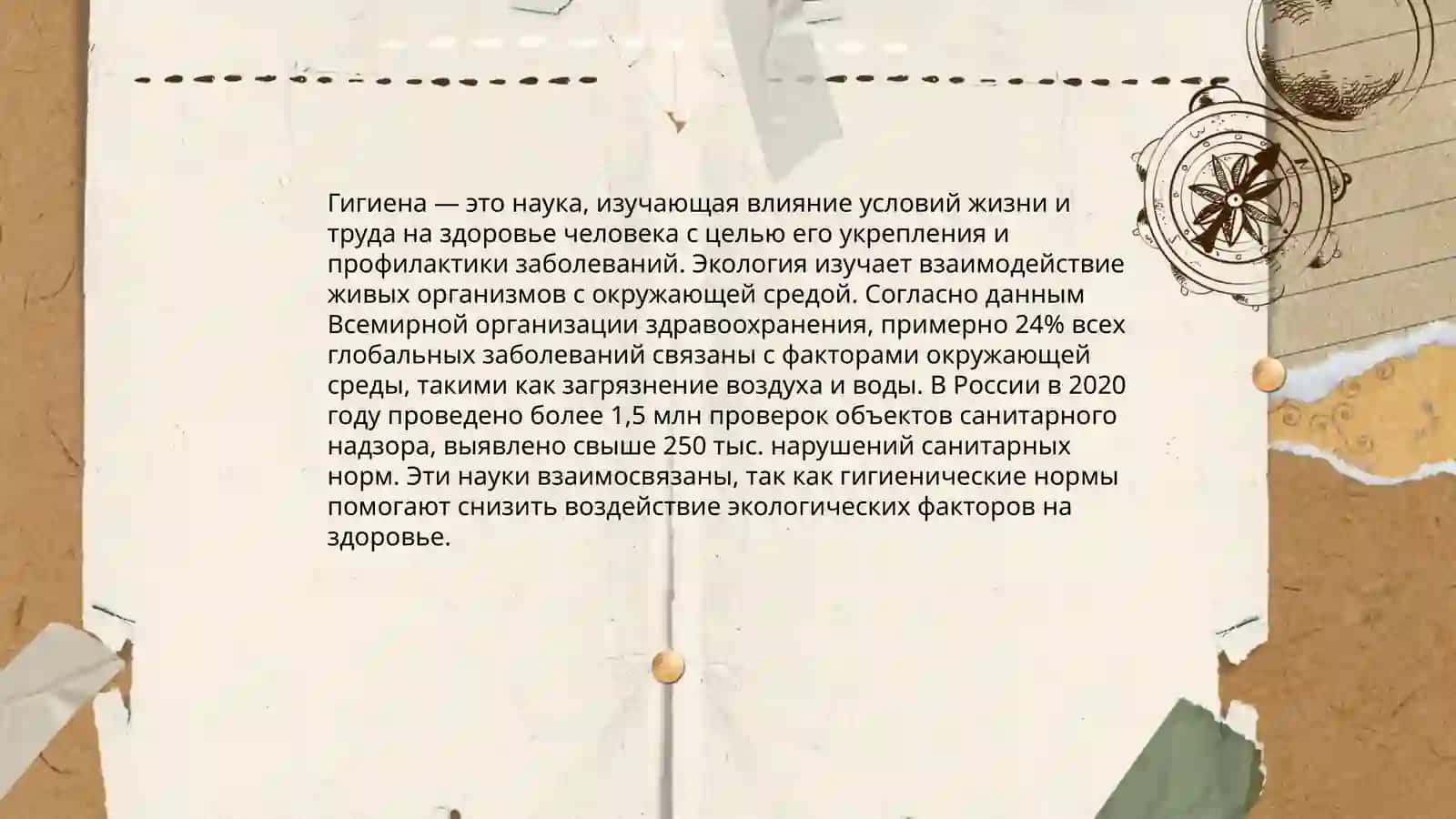 Гигиена — это наука, изучающая влияние условий жизни и труда на здоровье человека с целью его укрепления и профилактики заболеваний. Экология изучает взаимодействие живых организмов с окружающей средой. Согласно данным Всемирной организации здравоохранения, примерно 24% всех глобальных заболеваний связаны с факторами окружающей среды, такими как загрязнение воздуха и воды. В России в 2020 году проведено более 1,5 млн проверок объектов санитарного надзора, выявлено свыше 250 тыс. нарушений санитарных норм. Эти науки взаимосвязаны, так как гигиенические нормы помогают снизить воздействие экологических факторов на здоровье.